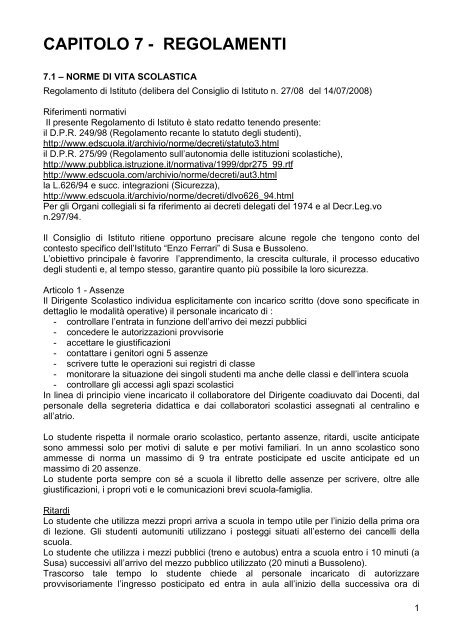 CAPITOLO 7 - REGOLAMENTI

7.1 – NORME DI VITA SCOLASTICA

Regolamento di Istituto (delibera del Consiglio di Istituto n. 27/08 del 14/07/2008)

Riferimenti normativi
Il presente Regolamento di Istituto è stato redatto tenendo presente:
il D.P.R. 249/98 (Regolamento recante lo statuto degli studenti),
http://www.edscuola.it/archivio/norme/decreti/statuto3.html
il D.P.R. 275/99 (Regolamento sull'autonomia delle istituzioni scolastiche),
http://www.pubblica.istruzione.it/normativa/1999/dpr275_99.rtf
http://www.edscuola.com/archivio/norme/decreti/aut3.html
la L.626/94 e succ. integrazioni (Sicurezza),
http://www.edscuola.it/archivio/norme/decreti/dlvo626_94.html
Per gli Organi collegiali si fa riferimento ai decreti delegati del 1974 e al Decr.Leg.vo n.297/94.

Il Consiglio di Istituto ritiene opportuno precisare alcune regole che tengono conto del contesto specifico dell'Istituto "Enzo Ferrari" di Susa e Bussoleno.
L'obiettivo principale è favorire l'apprendimento, la crescita culturale, il processo educativo degli studenti e, al tempo stesso, garantire quanto più possibile la loro sicurezza.

Articolo 1 - Assenze
Il Dirigente Scolastico individua esplicitamente con incarico scritto (dove sono specificate in dettaglio le modalità operative) il personale incaricato di :
- controllare l'entrata in funzione dell'arrivo dei mezzi pubblici
- concedere le autorizzazioni provvisorie
- accettare le giustificazioni
- contattare i genitori ogni 5 assenze
- scrivere tutte le operazioni sui registri di classe
- monitorare la situazione dei singoli studenti ma anche delle classi e dell'intera scuola
- controllare gli accessi agli spazi scolastici
In linea di principio viene incaricato il collaboratore del Dirigente coadiuvato dai Docenti, dal personale della segreteria didattica e dai collaboratori scolastici assegnati al centralino e all'atrio.

Lo studente rispetta il normale orario scolastico, pertanto assenze, ritardi, uscite anticipate sono ammessi solo per motivi di salute e per motivi familiari. In un anno scolastico sono ammesse di norma un massimo di 9 tra entrate posticipate ed uscite anticipate ed un massimo di 20 assenze.
Lo studente porta sempre con sé a scuola il libretto delle assenze per scrivere, oltre alle giustificazioni, i propri voti e le comunicazioni brevi scuola-famiglia.

Ritardi
Lo studente che utilizza mezzi propri arriva a scuola in tempo utile per l'inizio della prima ora di lezione. Gli studenti automuniti utilizzano i posteggi situati all'esterno dei cancelli della scuola.
Lo studente che utilizza i mezzi pubblici (treno e autobus) entra a scuola entro i 10 minuti (a Susa) successivi all'arrivo del mezzo pubblico utilizzato (20 minuti a Bussoleno).
Trascorso tale tempo lo studente chiede al personale incaricato di autorizzare provvisoriamente l'ingresso posticipato ed entra in aula all'inizio della successiva ora di

1